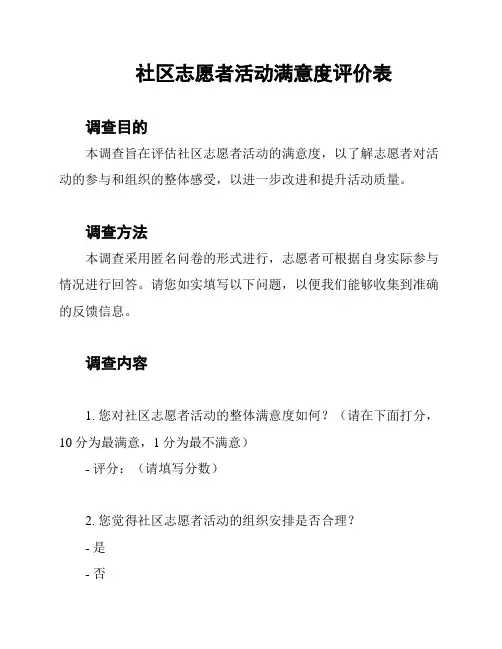 社区志愿者活动满意度评价表

调查目的

本调查旨在评估社区志愿者活动的满意度，以了解志愿者对活动的参与和组织的整体感受，以进一步改进和提升活动质量。

调查方法

本调查采用匿名问卷的形式进行，志愿者可根据自身实际参与情况进行回答。请您如实填写以下问题，以便我们能够收集到准确的反馈信息。

调查内容

1. 您对社区志愿者活动的整体满意度如何？（请在下面打分，10 分为最满意，1 分为最不满意）

- 评分：（请填写分数）

2. 您觉得社区志愿者活动的组织安排是否合理？

- 是

- 否